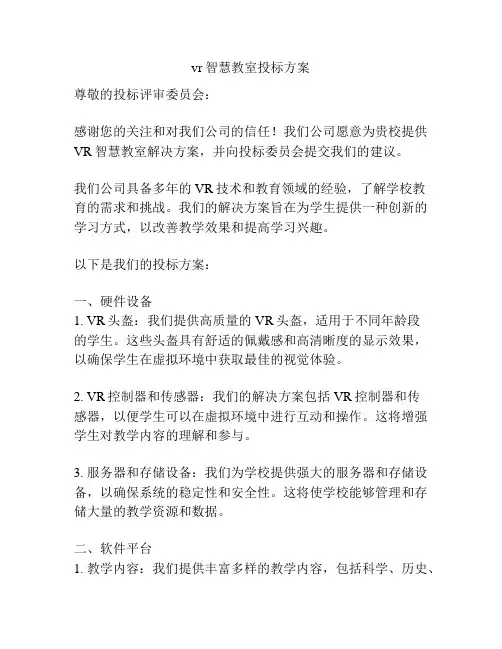 vr 智慧教室投标方案

尊敬的投标评审委员会：

感谢您的关注和对我们公司的信任！我们公司愿意为贵校提供 VR 智慧教室解决方案，并向投标委员会提交我们的建议。

我们公司具备多年的 VR 技术和教育领域的经验，了解学校教育的需求和挑战。我们的解决方案旨在为学生提供一种创新的学习方式，以改善教学效果和提高学习兴趣。

以下是我们的投标方案：

一、硬件设备
1. VR 头盔：我们提供高质量的 VR 头盔，适用于不同年龄段的学生。这些头盔具有舒适的佩戴感和高清晰度的显示效果，以确保学生在虚拟环境中获取最佳的视觉体验。

2. VR 控制器和传感器：我们的解决方案包括 VR 控制器和传感器，以便学生可以在虚拟环境中进行互动和操作。这将增强学生对教学内容的理解和参与。

3. 服务器和存储设备：我们为学校提供强大的服务器和存储设备，以确保系统的稳定性和安全性。这将使学校能够管理和存储大量的教学资源和数据。

二、软件平台
1. 教学内容：我们提供丰富多样的教学内容，包括科学、历史、